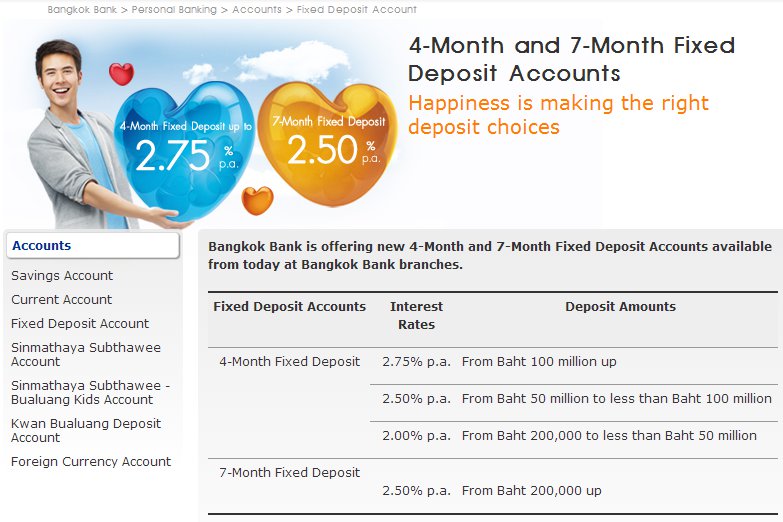 Bangkok Bank > Personal Banking > Accounts > Fixed Deposit Account

4-Month Fixed Deposit up to 2.75 % p.a.

7-Month Fixed Deposit 2.50 % p.a.

4-Month and 7-Month Fixed Deposit Accounts

Happiness is making the right deposit choices

Accounts

Savings Account

Current Account

Fixed Deposit Account

Sinmathaya Subthawee Account

Sinmathaya Subthawee - Bualuang Kids Account

Kwan Bualuang Deposit Account

Foreign Currency Account

Bangkok Bank is offering new 4-Month and 7-Month Fixed Deposit Accounts available from today at Bangkok Bank branches.

| Fixed Deposit Accounts | Interest Rates | Deposit Amounts |
|---|---|---|
| 4-Month Fixed Deposit | 2.75% p.a. | From Baht 100 million up |
| | 2.50% p.a. | From Baht 50 million to less than Baht 100 million |
| | 2.00% p.a. | From Baht 200,000 to less than Baht 50 million |
| 7-Month Fixed Deposit | 2.50% p.a. | From Baht 200,000 up |